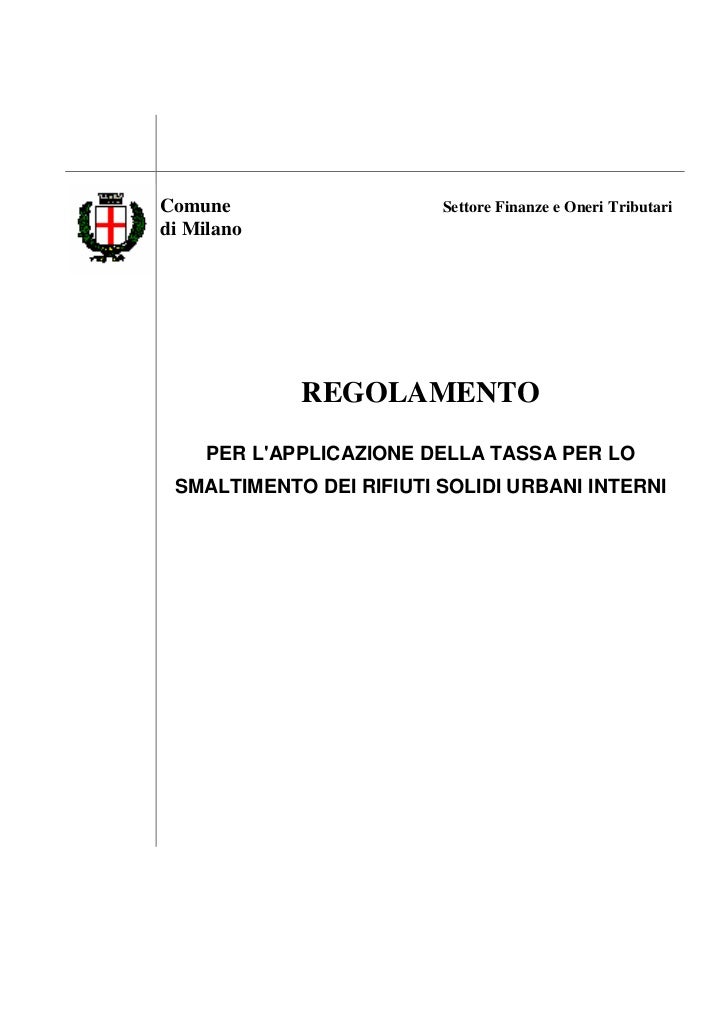 Comune
di Milano

Settore Finanze e Oneri Tributari

REGOLAMENTO

PER L'APPLICAZIONE DELLA TASSA PER LO SMALTIMENTO DEI RIFIUTI SOLIDI URBANI INTERNI